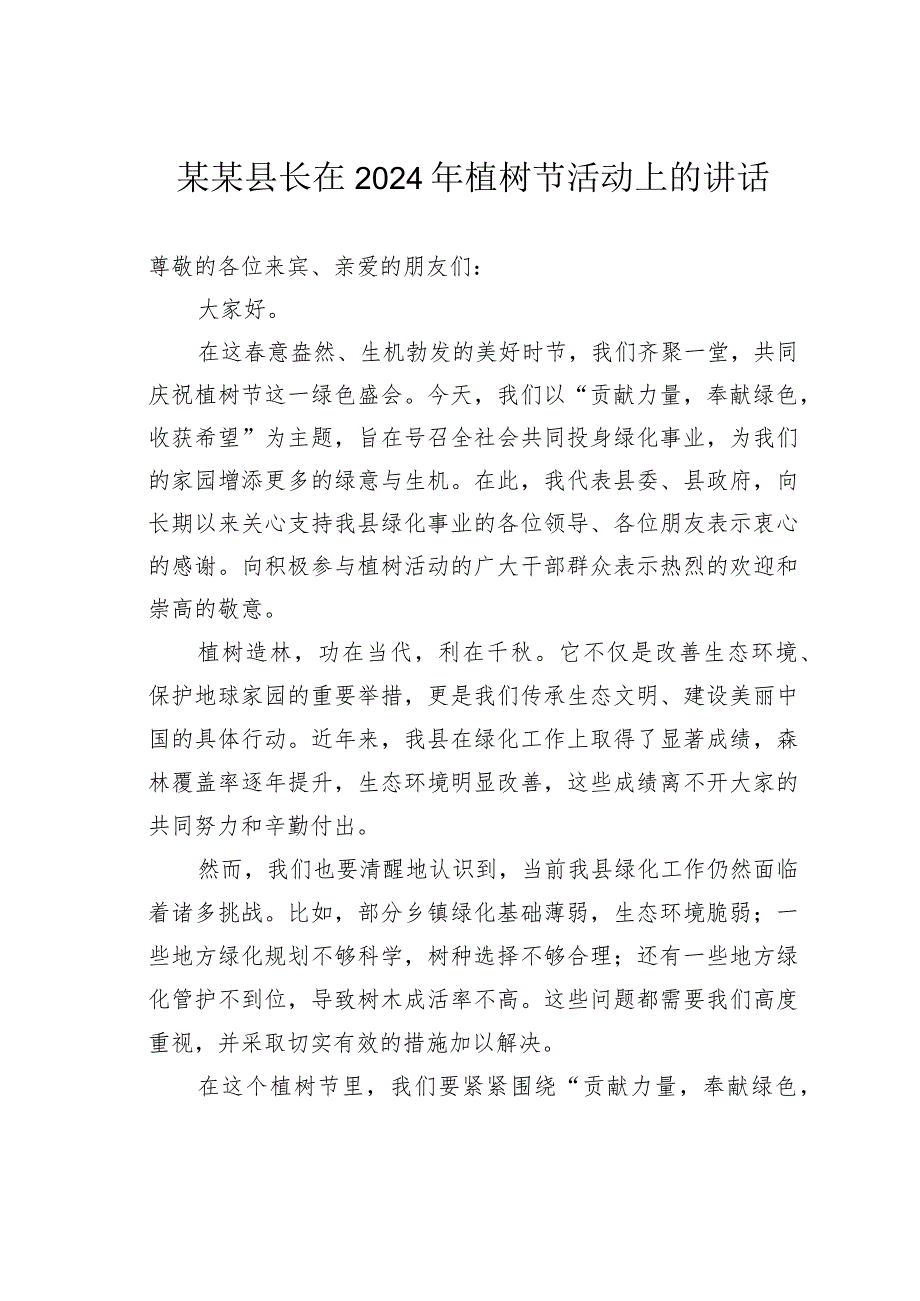 某某县长在2024年植树节活动上的讲话

尊敬的各位来宾、亲爱的朋友们：

大家好。

在这春意盎然、生机勃发的美好时节，我们齐聚一堂，共同庆祝植树节这一绿色盛会。今天，我们以“贡献力量，奉献绿色，收获希望”为主题，旨在号召全社会共同投身绿化事业，为我们的家园增添更多的绿意与生机。在此，我代表县委、县政府，向长期以来关心支持我县绿化事业的各位领导、各位朋友表示衷心的感谢。向积极参与植树活动的广大干部群众表示热烈的欢迎和崇高的敬意。

植树造林，功在当代，利在千秋。它不仅是改善生态环境、保护地球家园的重要举措，更是我们传承生态文明、建设美丽中国的具体行动。近年来，我县在绿化工作上取得了显著成绩，森林覆盖率逐年提升，生态环境明显改善，这些成绩离不开大家的共同努力和辛勤付出。

然而，我们也要清醒地认识到，当前我县绿化工作仍然面临着诸多挑战。比如，部分乡镇绿化基础薄弱，生态环境脆弱；一些地方绿化规划不够科学，树种选择不够合理；还有一些地方绿化管护不到位，导致树木成活率不高。这些问题都需要我们高度重视，并采取切实有效的措施加以解决。

在这个植树节里，我们要紧紧围绕“贡献力量，奉献绿色，